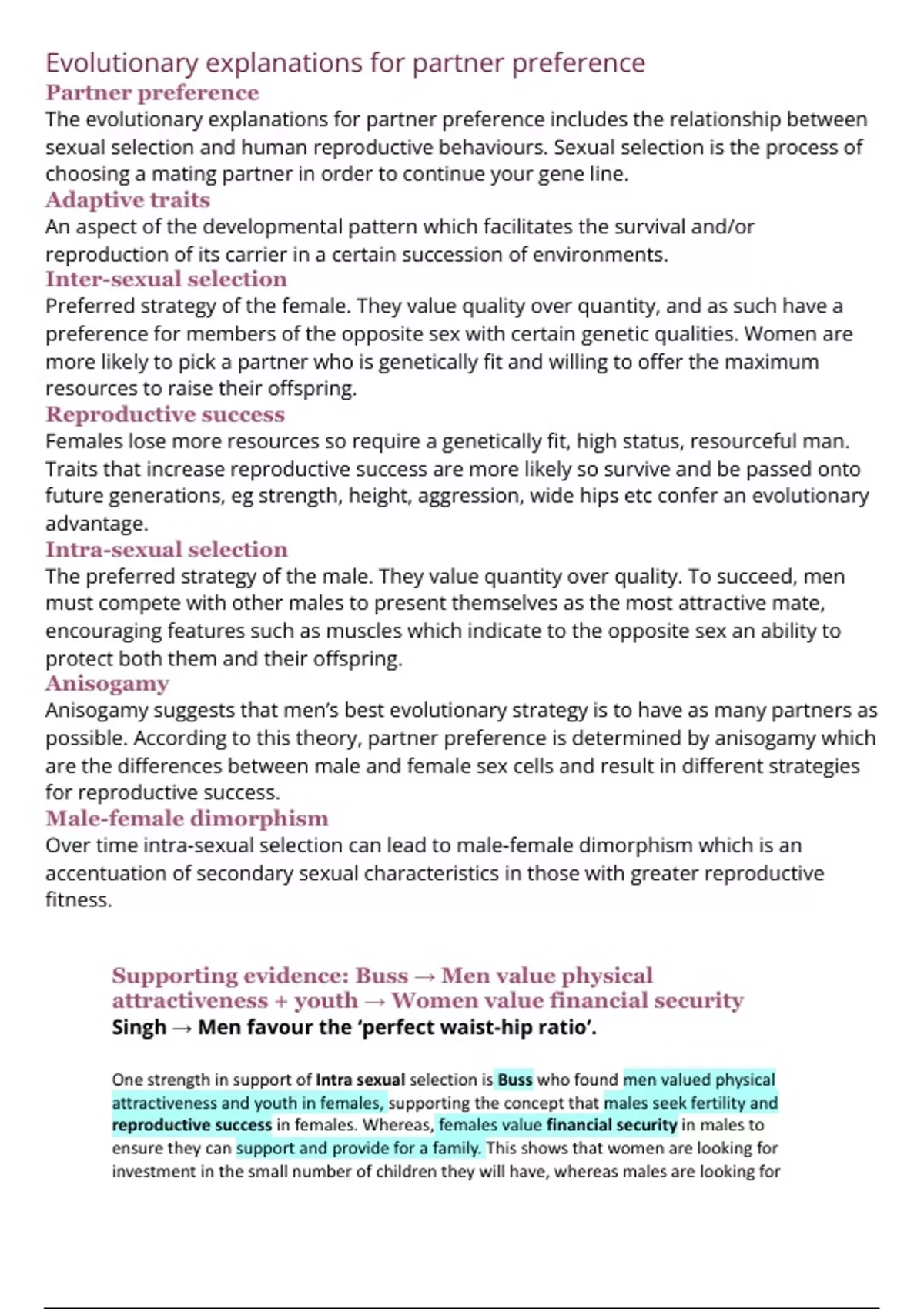 Evolutionary explanations for partner preference
Partner preference
The evolutionary explanations for partner preference includes the relationship between sexual selection and human reproductive behaviours. Sexual selection is the process of choosing a mating partner in order to continue your gene line.
Adaptive traits
An aspect of the developmental pattern which facilitates the survival and/or reproduction of its carrier in a certain succession of environments.
Inter-sexual selection
Preferred strategy of the female. They value quality over quantity, and as such have a preference for members of the opposite sex with certain genetic qualities. Women are more likely to pick a partner who is genetically fit and willing to offer the maximum resources to raise their offspring.
Reproductive success
Females lose more resources so require a genetically fit, high status, resourceful man. Traits that increase reproductive success are more likely so survive and be passed onto future generations, eg strength, height, aggression, wide hips etc confer an evolutionary advantage.
Intra-sexual selection
The preferred strategy of the male. They value quantity over quality. To succeed, men must compete with other males to present themselves as the most attractive mate, encouraging features such as muscles which indicate to the opposite sex an ability to protect both them and their offspring.
Anisogamy
Anisogamy suggests that men's best evolutionary strategy is to have as many partners as possible. According to this theory, partner preference is determined by anisogamy which are the differences between male and female sex cells and result in different strategies for reproductive success.
Male-female dimorphism
Over time intra-sexual selection can lead to male-female dimorphism which is an accentuation of secondary sexual characteristics in those with greater reproductive fitness.

Supporting evidence: Buss → Men value physical attractiveness + youth → Women value financial security
Singh → Men favour the 'perfect waist-hip ratio'.

One strength in support of Intra sexual selection is Buss who found men valued physical attractiveness and youth in females, supporting the concept that males seek fertility and reproductive success in females. Whereas, females value financial security in males to ensure they can support and provide for a family. This shows that women are looking for investment in the small number of children they will have, whereas males are looking for